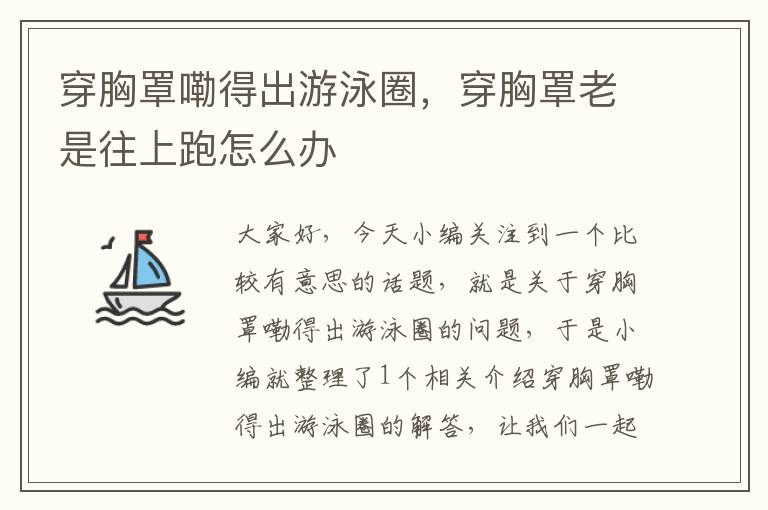 穿胸罩嘞得出游泳圈，穿胸罩老是往上跑怎么办

大家好，今天小编关注到一个比较有意思的话题，就是关于穿胸罩嘞得出游泳圈的问题，于是小编就整理了1个相关介绍穿胸罩嘞得出游泳圈的解答，让我们一起